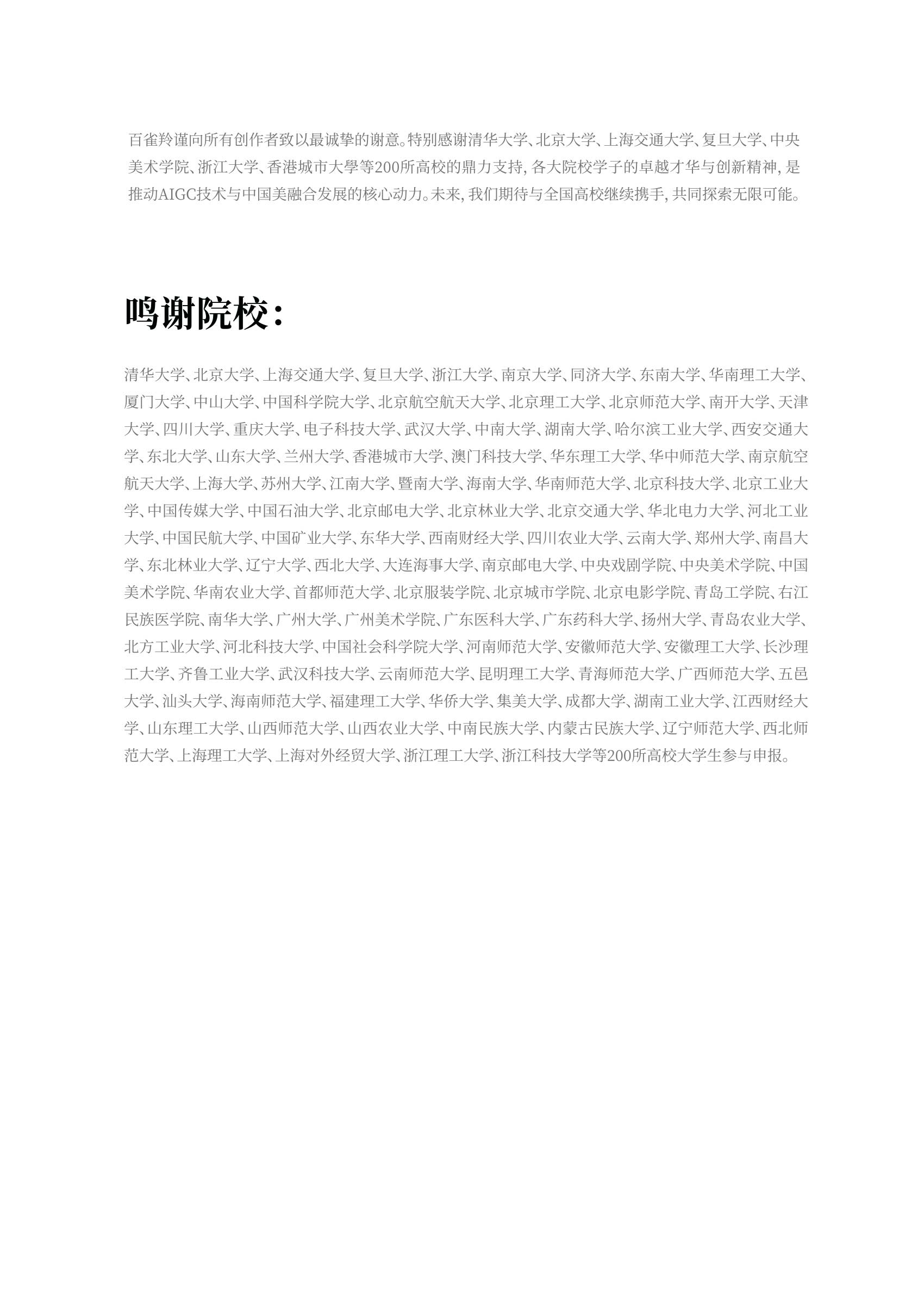 百雀羚谨向所有创作者致以最诚挚的谢意。特别感谢清华大学、北京大学、上海交通大学、复旦大学、中央美术学院、浙江大学、香港城市大學等200所高校的鼎力支持，各大院校学子的卓越才华与创新精神，是推动AIGC技术与中国美融合发展的核心动力。未来，我们期待与全国高校继续携手，共同探索无限可能。

鸣谢院校：

清华大学、北京大学、上海交通大学、复旦大学、浙江大学、南京大学、同济大学、东南大学、华南理工大学、厦门大学、中山大学、中国科学院大学、北京航空航天大学、北京理工大学、北京师范大学、南开大学、天津大学、四川大学、重庆大学、电子科技大学、武汉大学、中南大学、湖南大学、哈尔滨工业大学、西安交通大学、东北大学、山东大学、兰州大学、香港城市大学、澳门科技大学、华东理工大学、华中师范大学、南京航空航天大学、上海大学、苏州大学、江南大学、暨南大学、海南大学、华南师范大学、北京科技大学、北京工业大学、中国传媒大学、中国石油大学、北京邮电大学、北京林业大学、北京交通大学、华北电力大学、河北工业大学、中国民航大学、中国矿业大学、东华大学、西南财经大学、四川农业大学、云南大学、郑州大学、南昌大学、东北林业大学、辽宁大学、西北大学、大连海事大学、南京邮电大学、中央戏剧学院、中央美术学院、中国美术学院、华南农业大学、首都师范大学、北京服装学院、北京城市学院、北京电影学院、青岛工学院、右江民族医学院、南华大学、广州大学、广州美术学院、广东医科大学、广东药科大学、扬州大学、青岛农业大学、北方工业大学、河北科技大学、中国社会科学院大学、河南师范大学、安徽师范大学、安徽理工大学、长沙理工大学、齐鲁工业大学、武汉科技大学、云南师范大学、昆明理工大学、青海师范大学、广西师范大学、五邑大学、汕头大学、海南师范大学、福建理工大学、华侨大学、集美大学、成都大学、湖南工业大学、江西财经大学、山东理工大学、山西师范大学、山西农业大学、中南民族大学、内蒙古民族大学、辽宁师范大学、西北师范大学、上海理工大学、上海对外经贸大学、浙江理工大学、浙江科技大学等200所高校大学生参与申报。